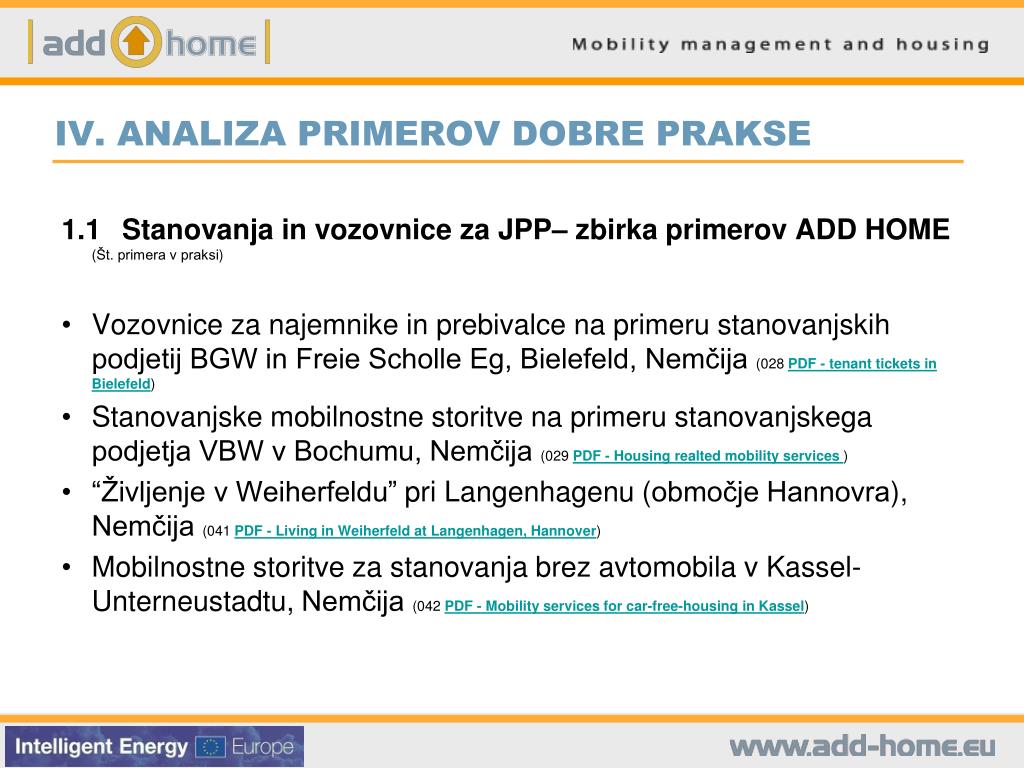 add home

Mobility management and housing

IV. ANALIZA PRIMEROV DOBRE PRAKSE

1.1 Stanovanja in vozovnice za JPP– zbirka primerov ADD HOME
(Št. primera v praksi)

• Vozovnice za najemnike in prebivalce na primeru stanovanjskih podjetij BGW in Freie Scholle Eg, Bielefeld, Nemčija (028 PDF - tenant tickets in Bielefeld)
• Stanovanjske mobilnostne storitve na primeru stanovanjskega podjetja VBW v Bochumu, Nemčija (029 PDF - Housing realted mobility services )
• “Življenje v Weiherfeldu” pri Langenhagenu (območje Hannovra), Nemčija (041 PDF - Living in Weiherfeld at Langenhagen, Hannover)
• Mobilnostne storitve za stanovanja brez avtomobila v Kassel-Unterneustadtu, Nemčija (042 PDF - Mobility services for car-free-housing in Kassel)

Intelligent Energy Europe

www.add-home.eu